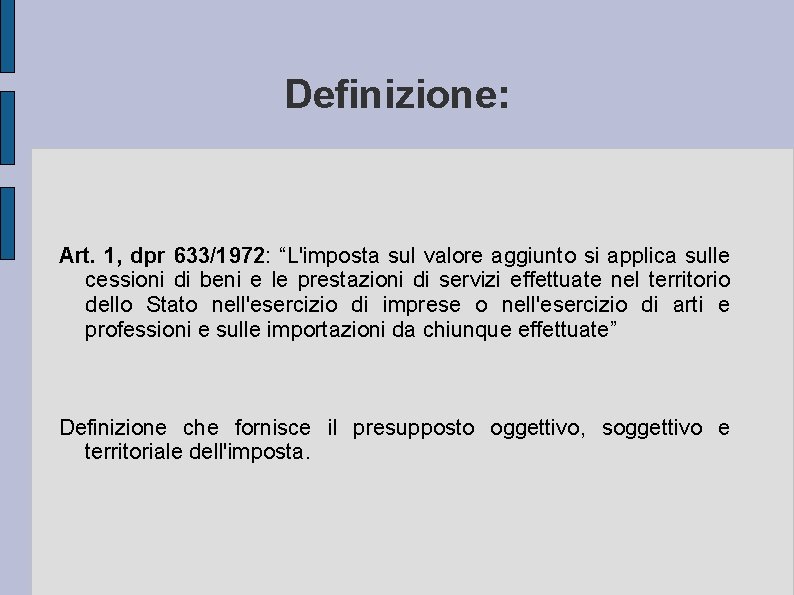 Definizione:

Art. 1, dpr 633/1972: “L'imposta sul valore aggiunto si applica sulle cessioni di beni e le prestazioni di servizi effettuate nel territorio dello Stato nell'esercizio di imprese o nell'esercizio di arti e professioni e sulle importazioni da chiunque effettuate”

Definizione che fornisce il presupposto oggettivo, soggettivo e territoriale dell'imposta.